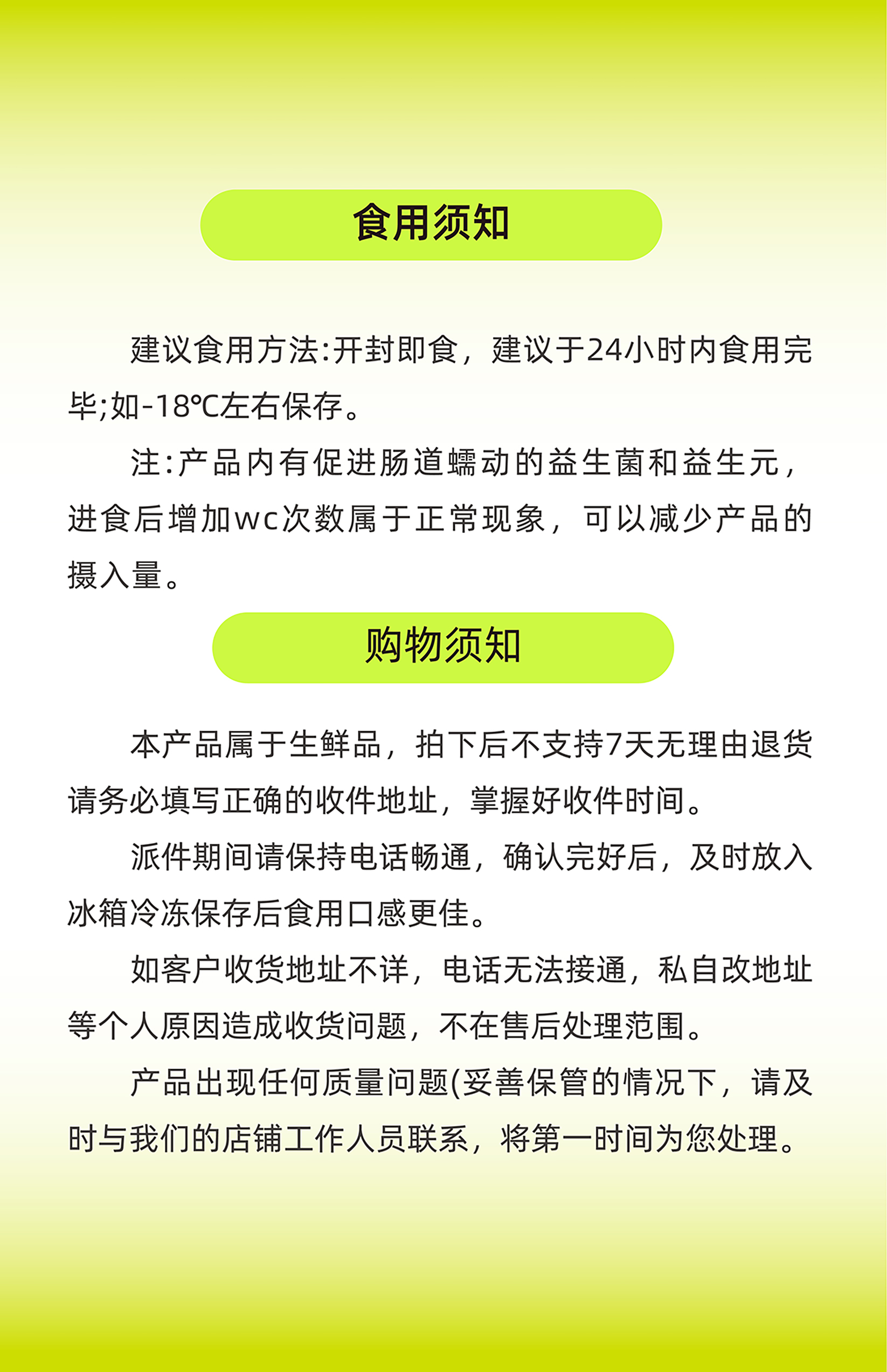 食用须知

建议食用方法:开封即食，建议于24小时内食用完毕;如-18℃左右保存。

注:产品内有促进肠道蠕动的益生菌和益生元，进食后增加wc次数属于正常现象，可以减少产品的摄入量。

购物须知

本产品属于生鲜品，拍下后不支持7天无理由退货请务必填写正确的收件地址，掌握好收件时间。

派件期间请保持电话畅通，确认完好后，及时放入冰箱冷冻保存后食用口感更佳。

如客户收货地址不详，电话无法接通，私自改地址等个人原因造成收货问题，不在售后处理范围。

产品出现任何质量问题(妥善保管的情况下，请及时与我们的店铺工作人员联系，将第一时间为您处理。